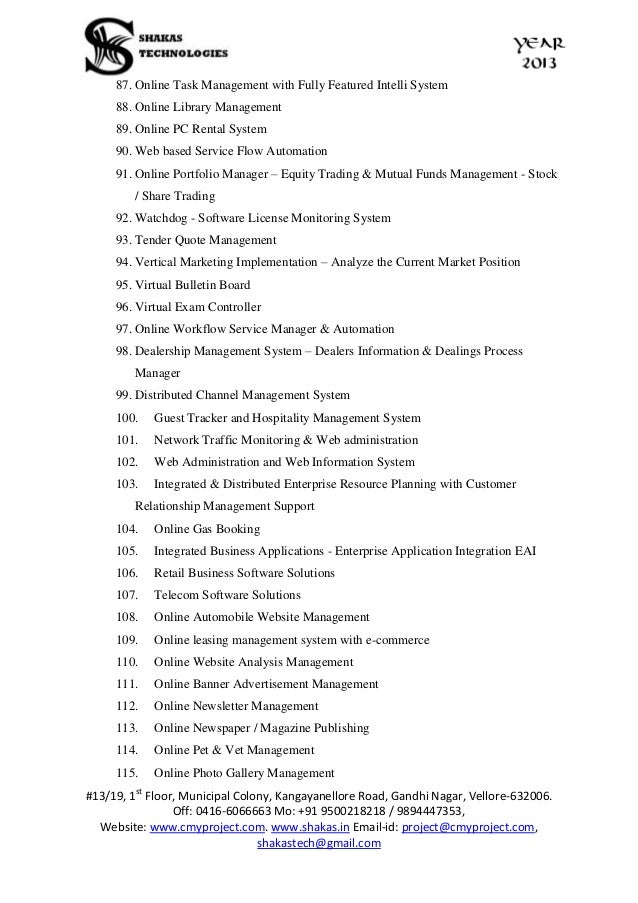 SHAKAS TECHNOLOGIES

YEAR 2013

87. Online Task Management with Fully Featured Intelli System
88. Online Library Management
89. Online PC Rental System
90. Web based Service Flow Automation
91. Online Portfolio Manager – Equity Trading & Mutual Funds Management - Stock / Share Trading
92. Watchdog - Software License Monitoring System
93. Tender Quote Management
94. Vertical Marketing Implementation – Analyze the Current Market Position
95. Virtual Bulletin Board
96. Virtual Exam Controller
97. Online Workflow Service Manager & Automation
98. Dealership Management System – Dealers Information & Dealings Process Manager
99. Distributed Channel Management System
100. Guest Tracker and Hospitality Management System
101. Network Traffic Monitoring & Web administration
102. Web Administration and Web Information System
103. Integrated & Distributed Enterprise Resource Planning with Customer Relationship Management Support
104. Online Gas Booking
105. Integrated Business Applications - Enterprise Application Integration EAI
106. Retail Business Software Solutions
107. Telecom Software Solutions
108. Online Automobile Website Management
109. Online leasing management system with e-commerce
110. Online Website Analysis Management
111. Online Banner Advertisement Management
112. Online Newsletter Management
113. Online Newspaper / Magazine Publishing
114. Online Pet & Vet Management
115. Online Photo Gallery Management

#13/19, 1$^{st}$ Floor, Municipal Colony, Kangayanellore Road, Gandhi Nagar, Vellore-632006.
Off: 0416-6066663 Mo: +91 9500218218 / 9894447353,
Website: www.cmyproject.com. www.shakas.in Email-id: project@cmyproject.com, shakastech@gmail.com